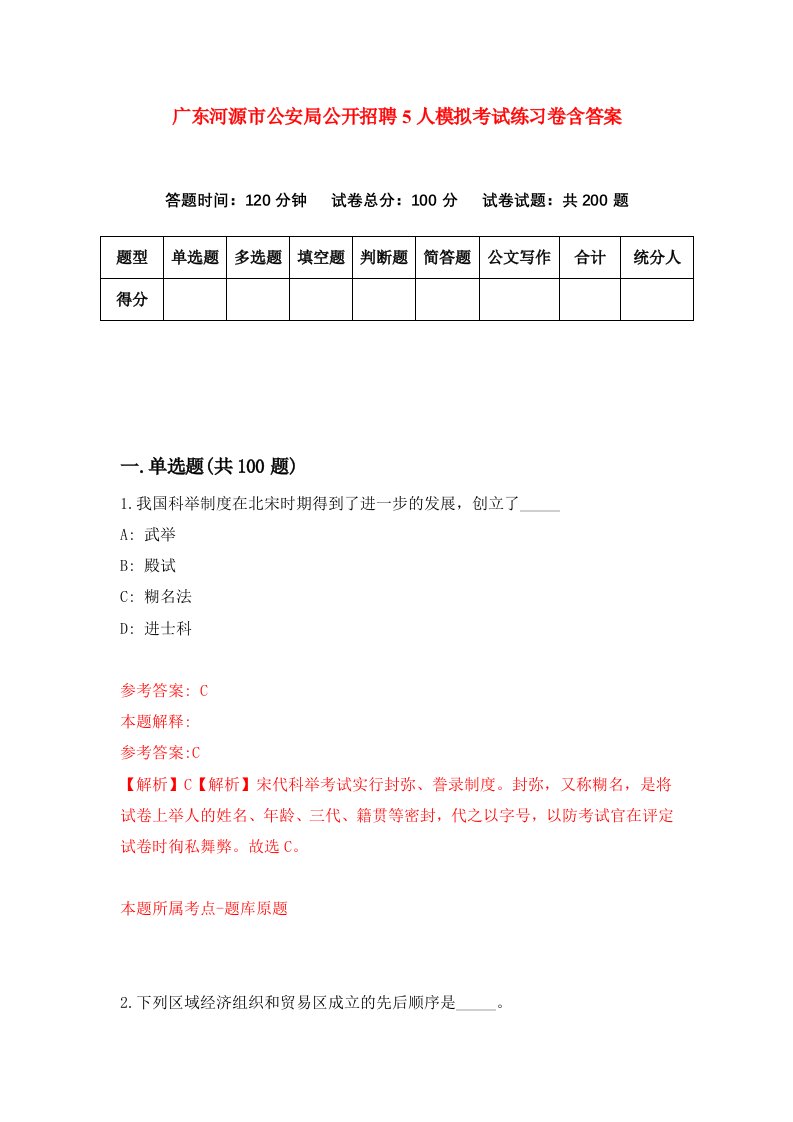 广东河源市公安局公开招聘5人模拟考试练习卷含答案

答题时间：120分钟　试卷总分：100分　试卷试题：共200题

| 题型 | 单选题 | 多选题 | 填空题 | 判断题 | 简答题 | 公文写作 | 合计 | 统分人 |
|---|---|---|---|---|---|---|---|---|
| 得分 |  |  |  |  |  |  |  |  |

一.单选题(共100题)

1.我国科举制度在北宋时期得到了进一步的发展，创立了_____

A: 武举

B: 殿试

C: 糊名法

D: 进士科

参考答案: C

本题解释:

参考答案:C

【解析】C【解析】宋代科举考试实行封弥、誊录制度。封弥，又称糊名，是将试卷上举人的姓名、年龄、三代、籍贯等密封，代之以字号，以防考试官在评定试卷时徇私舞弊。故选C。

本题所属考点-题库原题

2.下列区域经济组织和贸易区成立的先后顺序是_____。